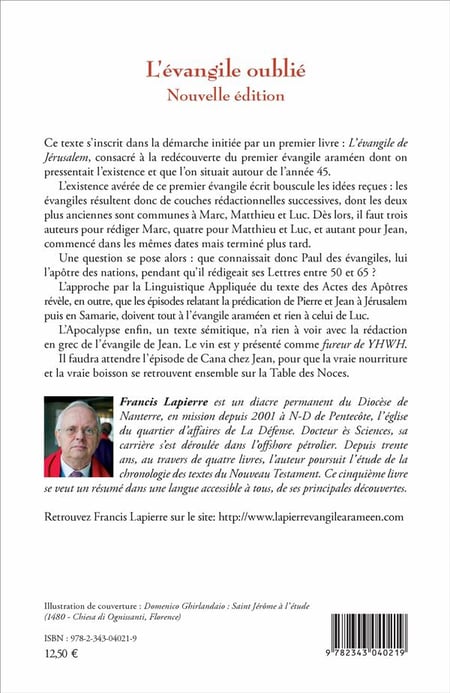 L'évangile oublié
Nouvelle édition

Ce texte s'inscrit dans la démarche initiée par un premier livre : L'évangile de Jérusalem, consacré à la redécouverte du premier évangile araméen dont on pressentait l'existence et que l'on situait autour de l'année 45.

L'existence avérée de ce premier évangile écrit bouscule les idées reçues : les évangiles résultent donc de couches rédactionnelles successives, dont les deux plus anciennes sont communes à Marc, Matthieu et Luc. Dès lors, il faut trois auteurs pour rédiger Marc, quatre pour Matthieu et Luc, et autant pour Jean, commencé dans les mêmes dates mais terminé plus tard.

Une question se pose alors : que connaissait donc Paul des évangiles, lui l'apôtre des nations, pendant qu'il rédigeait ses Lettres entre 50 et 65 ?

L'approche par la Linguistique Appliquée du texte des Actes des Apôtres révèle, en outre, que les épisodes relatant la prédication de Pierre et Jean à Jérusalem puis en Samarie, doivent tout à l'évangile araméen et rien à celui de Luc.

L'Apocalypse enfin, un texte sémitique, n'a rien à voir avec la rédaction en grec de l'évangile de Jean. Le vin est y présenté comme fureur de YHWH.

Il faudra attendre l'épisode de Cana chez Jean, pour que la vraie nourriture et la vraie boisson se retrouvent ensemble sur la Table des Noces.

Francis Lapierre est un diacre permanent du Diocèse de Nanterre, en mission depuis 2001 à N-D de Pentecôte, l'église du quartier d'affaires de La Défense. Docteur ès Sciences, sa carrière s'est déroulée dans l'offshore pétrolier. Depuis trente ans, au travers de quatre livres, l'auteur poursuit l'étude de la chronologie des textes du Nouveau Testament. Ce cinquième livre se veut un résumé dans une langue accessible à tous, de ses principales découvertes.

Retrouvez Francis Lapierre sur le site: http://www.lapierrevangilearameen.com

Illustration de couverture : Domenico Ghirlandaio : Saint Jérôme à l'étude (1480 - Chiesa di Ognissanti, Florence)

ISBN : 978-2-343-04021-9
12,50 €

9 782343 040219